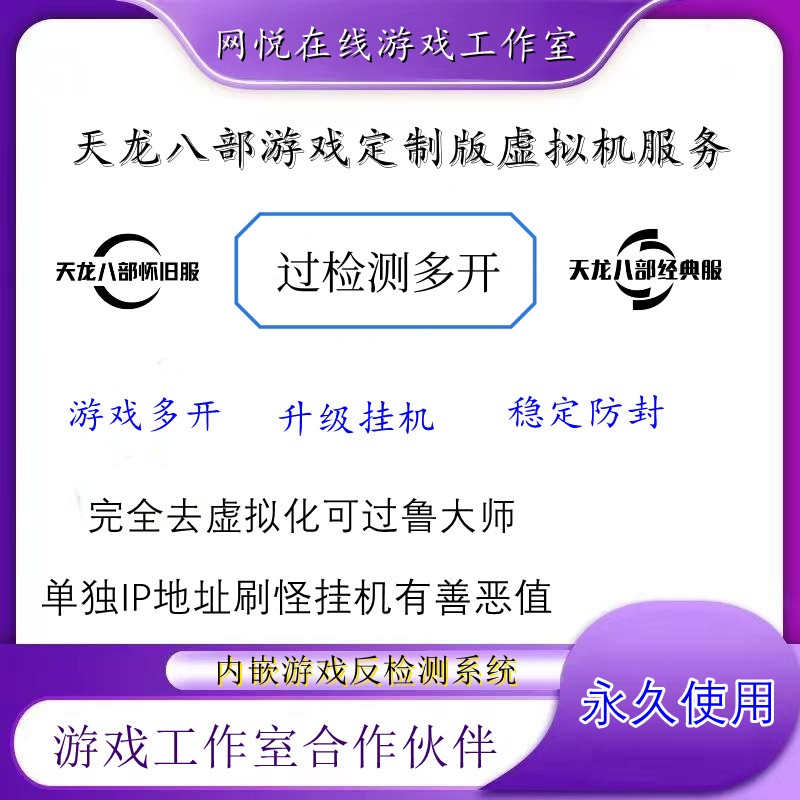 网悦在线游戏工作室

天龙八部游戏定制版虚拟机服务

天龙八部怀旧服

过检测多开

天龙八部经典服

游戏多开 升级挂机 稳定防封

完全去虚拟化可过鲁大师

单独IP地址刷怪挂机有善恶值

内嵌游戏反检测系统

永久使用

游戏工作室合作伙伴